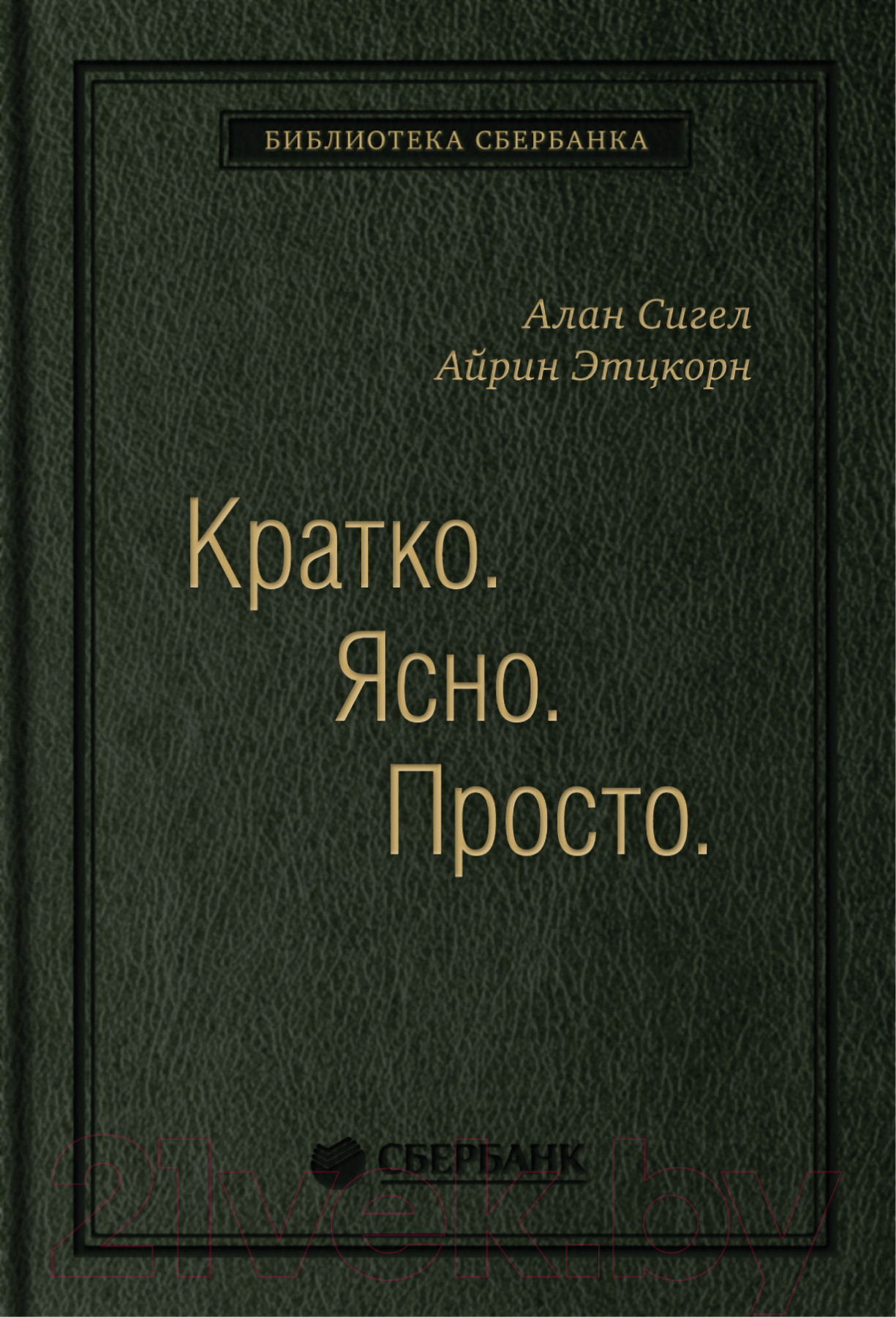 БИБЛИОТЕКА СБЕРБАНКА

Алан Сигел
Айрин Этцкорн

Кратко.
Ясно.
Просто.

СБЕРБАНК

21vek.by